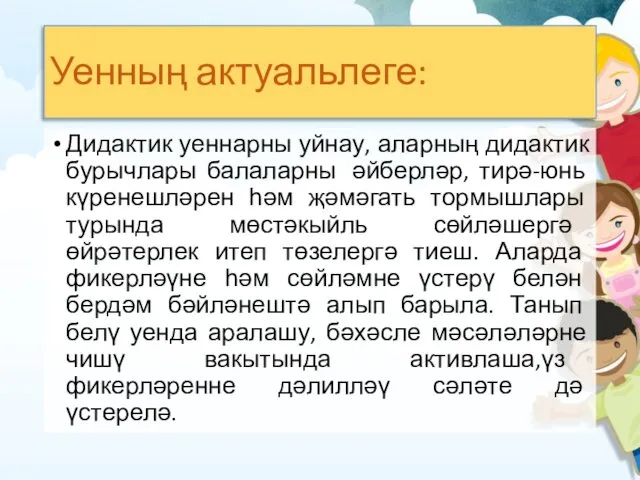 Уенның актуальлеге:

• Дидактик уеннарны уйнау, аларның дидактик бурычлары балаларны әйберләр, тирә-юнь күренешләрен һәм җәмәгать тормышлары турында мөстәкыйль сөйләшергә өйрәтерлек итеп төзелергә тиеш. Аларда фикерләүне һәм сөйләмне үстерү белән бердәм бәйләнештә алып барыла. Танып белү уенда аралашу, бәхәсле мәсәләләрне чишү вакытында активлаша,үз фикерләренне дәлилләү сәләте дә үстерелә.